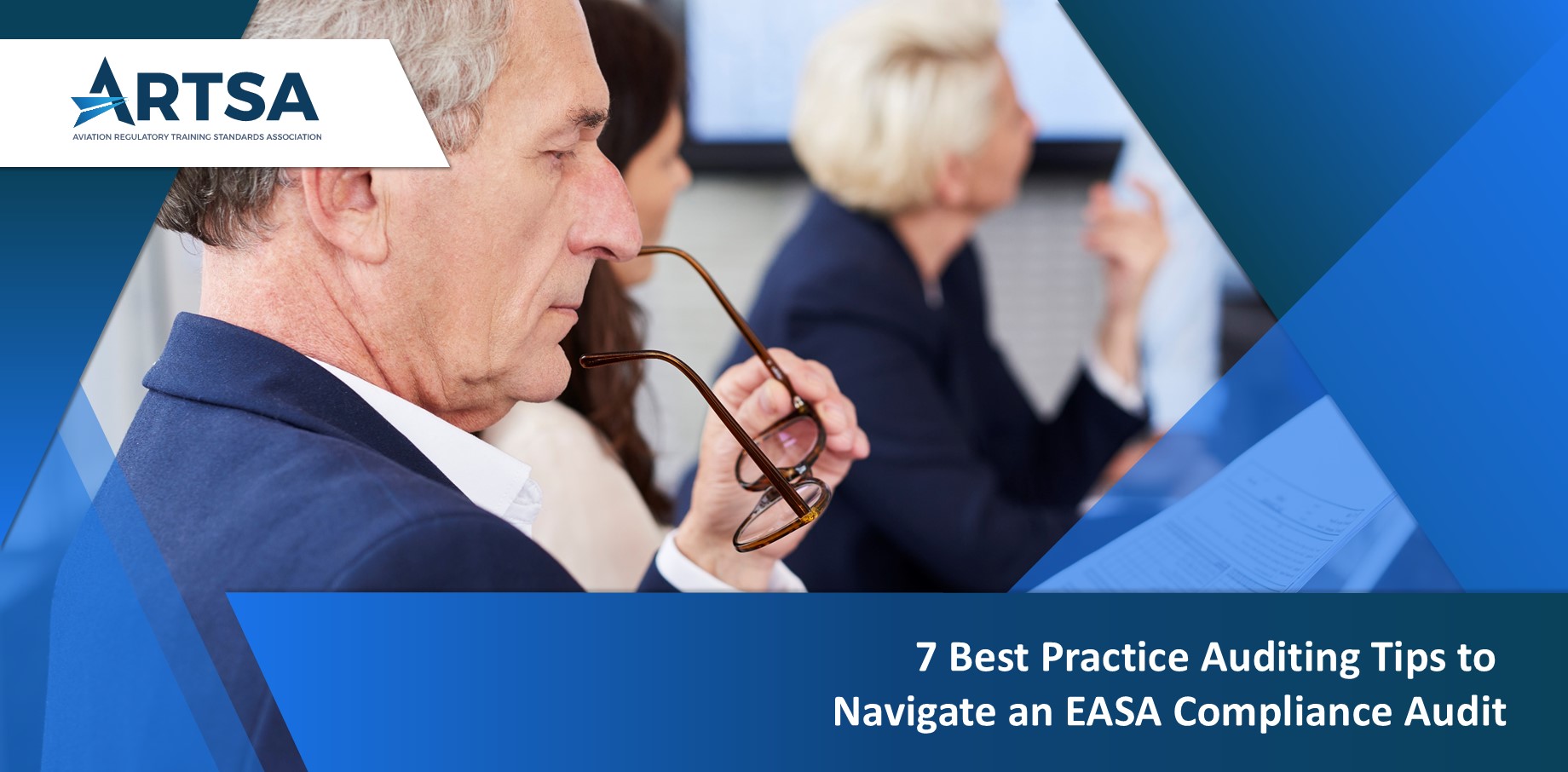 ARTSA
AVIATION REGULATORY TRAINING STANDARDS ASSOCIATION

7 Best Practice Auditing Tips to Navigate an EASA Compliance Audit